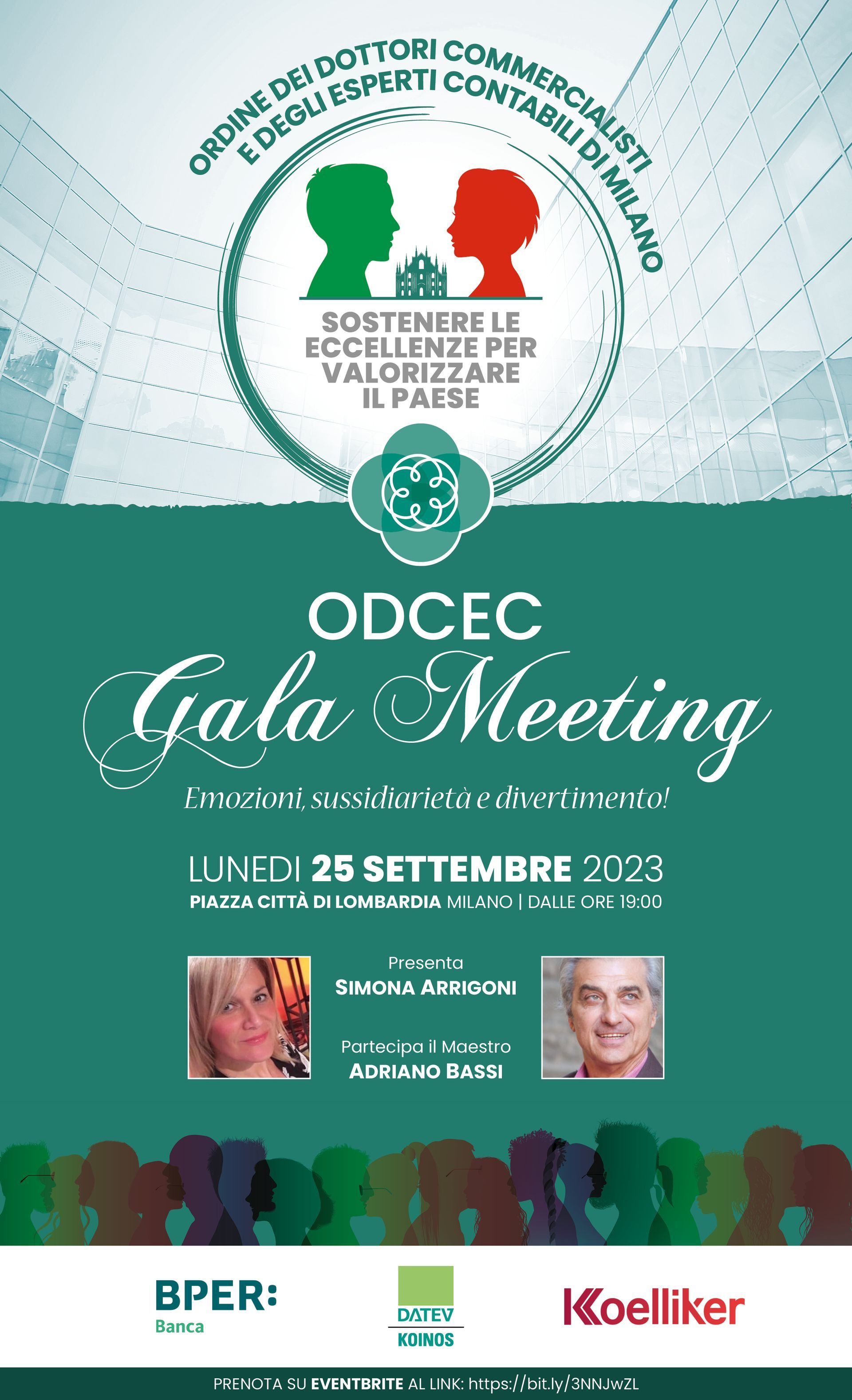 ORDINE DEI DOTTORI COMMERCIALISTI E DEGLI ESPERTI CONTABILI DI MILANO

SOSTENERE LE ECCELLENZE PER VALORIZZARE IL PAESE

ODCEC

Gala Meeting

Emozioni, sussidiarietà e divertimento!

LUNEDI 25 SETTEMBRE 2023

PIAZZA CITTÀ DI LOMBARDIA MILANO | DALLE ORE 19:00

Presenta
SIMONA ARRIGONI

Partecipa il Maestro
ADRIANO BASSI

BPER:
Banca

DATEV
KOINOS

Koelliker

PRENOTA SU EVENTBRITE AL LINK: https://bit.ly/3NNJwZL